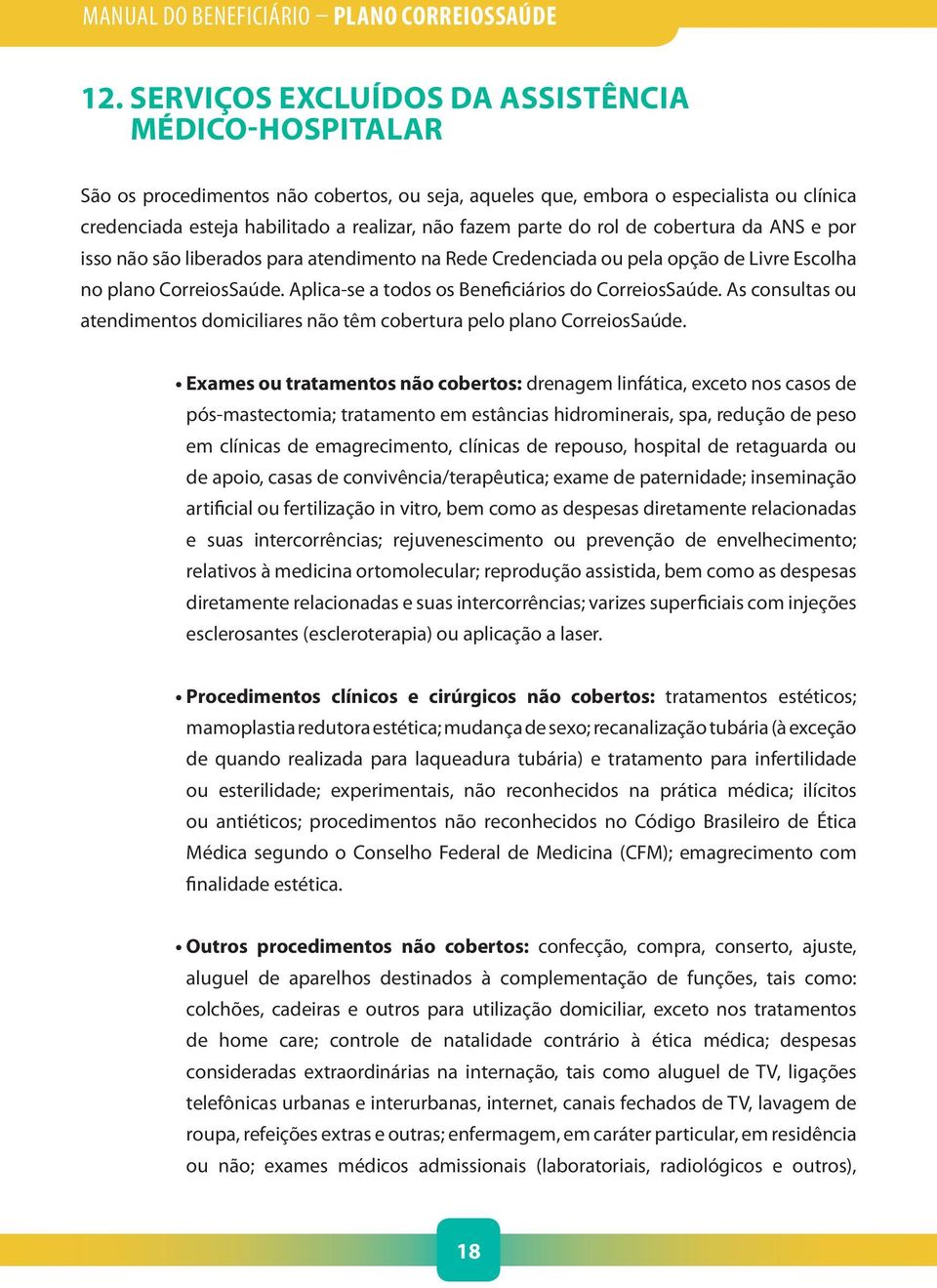 MANUAL DO BENEFICIÁRIO – PLANO CORREIOSSAÚDE

12. SERVIÇOS EXCLUÍDOS DA ASSISTÊNCIA MÉDICO-HOSPITALAR

São os procedimentos não cobertos, ou seja, aqueles que, embora o especialista ou clínica credenciada esteja habilitado a realizar, não fazem parte do rol de cobertura da ANS e por isso não são liberados para atendimento na Rede Credenciada ou pela opção de Livre Escolha no plano CorreiosSaúde. Aplica-se a todos os Beneficiários do CorreiosSaúde. As consultas ou atendimentos domiciliares não têm cobertura pelo plano CorreiosSaúde.

• Exames ou tratamentos não cobertos: drenagem linfática, exceto nos casos de pós-mastectomia; tratamento em estâncias hidrominerais, spa, redução de peso em clínicas de emagrecimento, clínicas de repouso, hospital de retaguarda ou de apoio, casas de convivência/terapêutica; exame de paternidade; inseminação artificial ou fertilização in vitro, bem como as despesas diretamente relacionadas e suas intercorrências; rejuvenescimento ou prevenção de envelhecimento; relativos à medicina ortomolecular; reprodução assistida, bem como as despesas diretamente relacionadas e suas intercorrências; varizes superficiais com injeções esclerosantes (escleroterapia) ou aplicação a laser.

• Procedimentos clínicos e cirúrgicos não cobertos: tratamentos estéticos; mamoplastia redutora estética; mudança de sexo; recanalização tubária (à exceção de quando realizada para laqueadura tubária) e tratamento para infertilidade ou esterilidade; experimentais, não reconhecidos na prática médica; ilícitos ou antiéticos; procedimentos não reconhecidos no Código Brasileiro de Ética Médica segundo o Conselho Federal de Medicina (CFM); emagrecimento com finalidade estética.

• Outros procedimentos não cobertos: confecção, compra, conserto, ajuste, aluguel de aparelhos destinados à complementação de funções, tais como: colchões, cadeiras e outros para utilização domiciliar, exceto nos tratamentos de home care; controle de natalidade contrário à ética médica; despesas consideradas extraordinárias na internação, tais como aluguel de TV, ligações telefônicas urbanas e interurbanas, internet, canais fechados de TV, lavagem de roupa, refeições extras e outras; enfermagem, em caráter particular, em residência ou não; exames médicos admissionais (laboratoriais, radiológicos e outros),

18